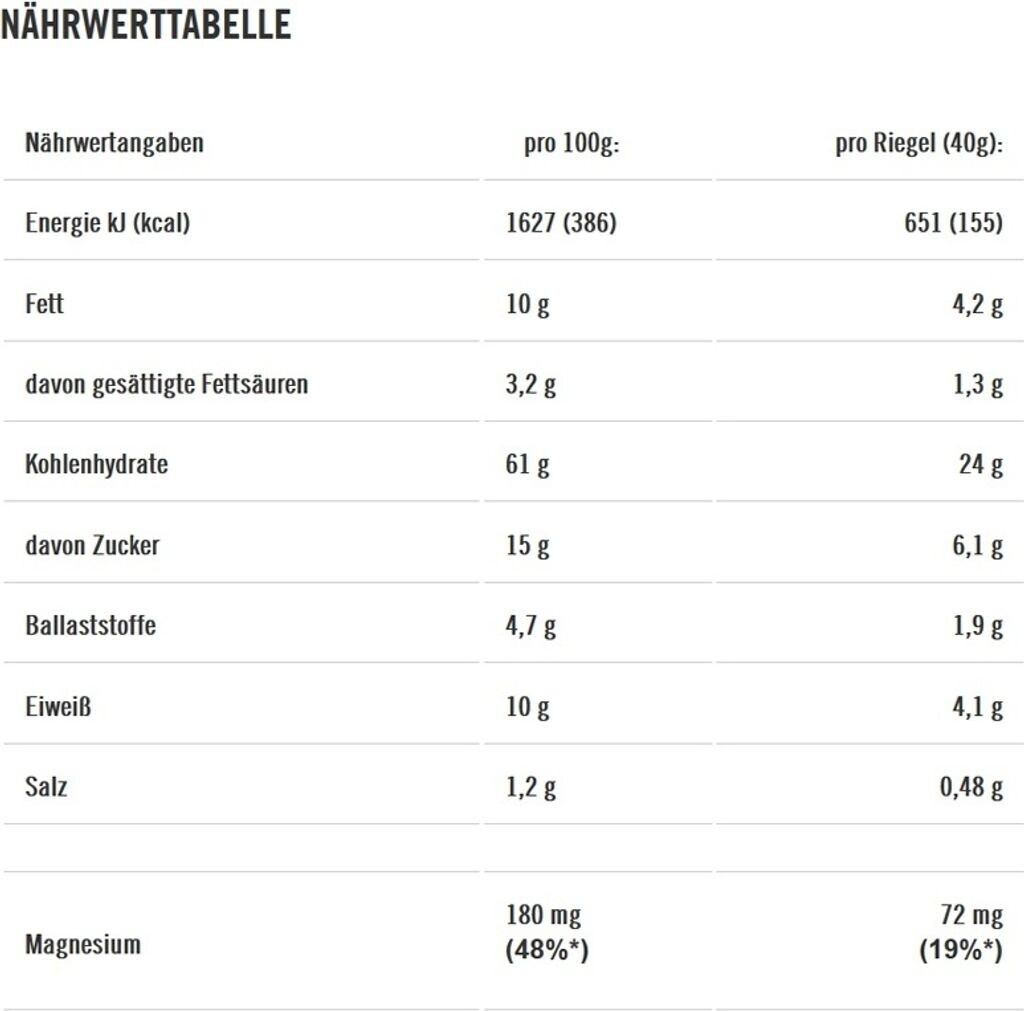 NÄHRWERTTABELLE

| Nährwertangaben | pro 100g: | pro Riegel (40g): |
|---|---|---|
| Energie kJ (kcal) | 1627 (386) | 651 (155) |
| Fett | 10 g | 4,2 g |
| davon gesättigte Fettsäuren | 3,2 g | 1,3 g |
| Kohlenhydrate | 61 g | 24 g |
| davon Zucker | 15 g | 6,1 g |
| Ballaststoffe | 4,7 g | 1,9 g |
| Eiweiß | 10 g | 4,1 g |
| Salz | 1,2 g | 0,48 g |
| | | |
| Magnesium | 180 mg (48%*) | 72 mg (19%*) |